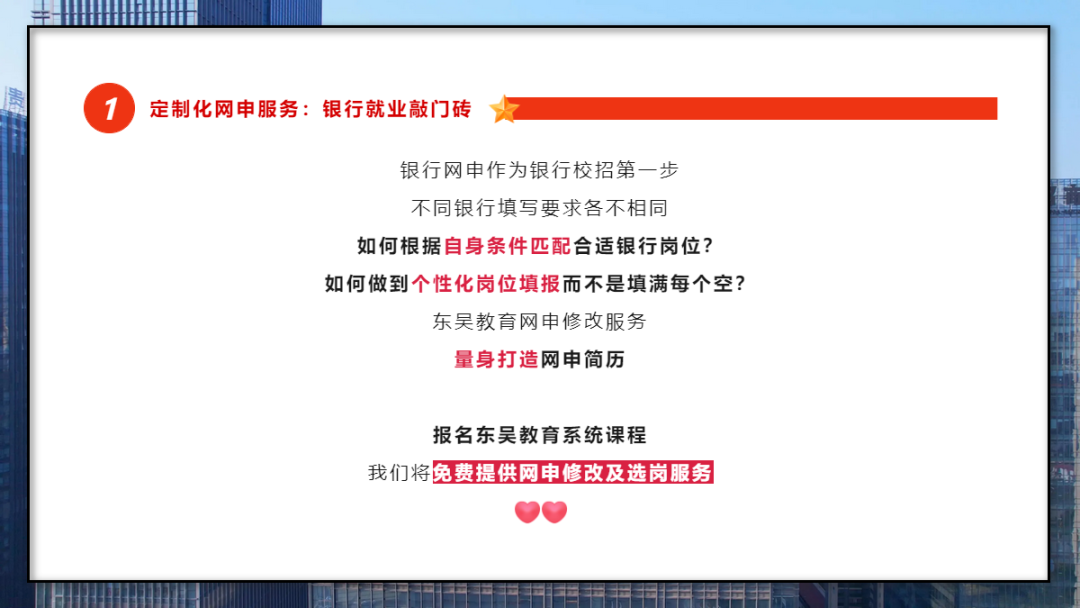 1 定制化网申服务：银行就业敲门砖

银行网申作为银行校招第一步
不同银行填写要求各不相同
如何根据自身条件匹配合适银行岗位？
如何做到个性化岗位填报而不是填满每个空？
东吴教育网申修改服务
量身打造网申简历

报名东吴教育系统课程
我们将免费提供网申修改及选岗服务